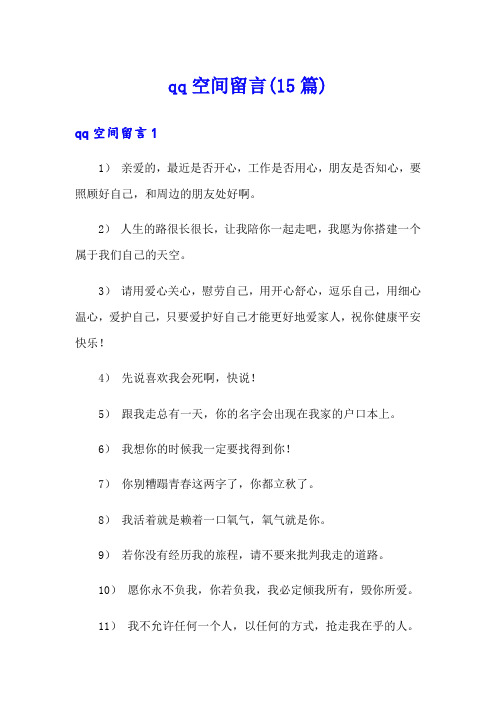 qq空间留言(15篇)

qq空间留言1

1） 亲爱的，最近是否开心，工作是否用心，朋友是否知心，要照顾好自己，和周边的朋友处好啊。

2） 人生的路很长很长，让我陪你一起走吧，我愿为你搭建一个属于我们自己的天空。

3） 请用爱心关心，慰劳自己，用开心舒心，逗乐自己，用细心温心，爱护自己，只要爱护好自己才能更好地爱家人，祝你健康平安快乐！

4） 先说喜欢我会死啊，快说！

5） 跟我走总有一天，你的名字会出现在我家的户口本上。

6） 我想你的时候我一定要找得到你！

7） 你别糟蹋青春这两字了，你都立秋了。

8） 我活着就是赖着一口氧气，氧气就是你。

9） 若你没有经历我的旅程，请不要来批判我走的道路。

10） 愿你永不负我，你若负我，我必定倾我所有，毁你所爱。

11） 我不允许任何一个人，以任何的方式，抢走我在乎的人。